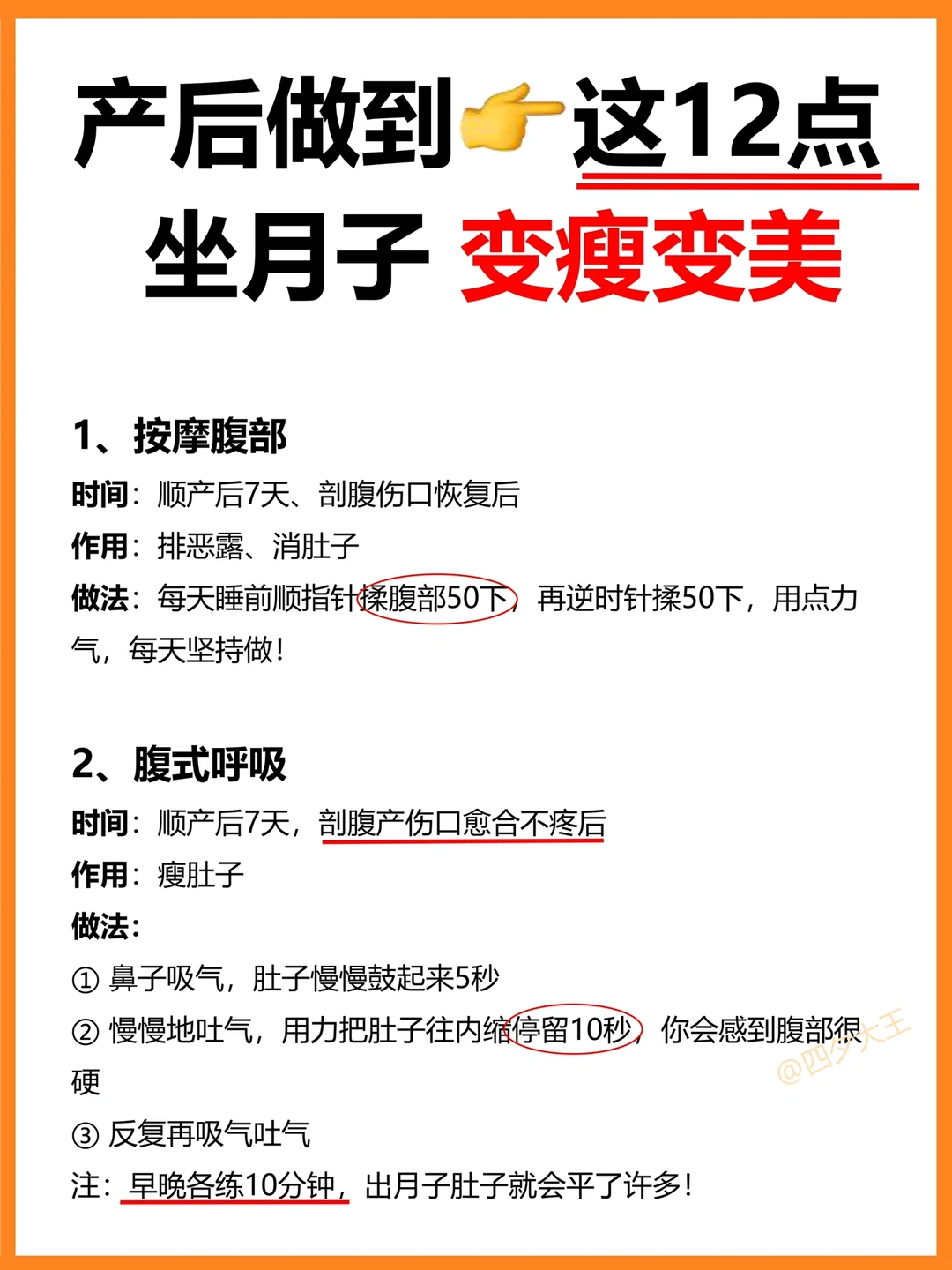 产后做到👉这12点
坐月子 变瘦变美

1、按摩腹部
时间：顺产后7天、剖腹伤口恢复后
作用：排恶露、消肚子
做法：每天睡前顺指针揉腹部50下，再逆时针揉50下，用点力气，每天坚持做！

2、腹式呼吸
时间：顺产后7天，剖腹产伤口愈合不疼后
作用：瘦肚子
做法：
① 鼻子吸气，肚子慢慢鼓起来5秒
② 慢慢地吐气，用力把肚子往内缩停留10秒，你会感到腹部很硬
③ 反复再吸气吐气
注：早晚各练10分钟，出月子肚子就会平了许多！

@四夕大王